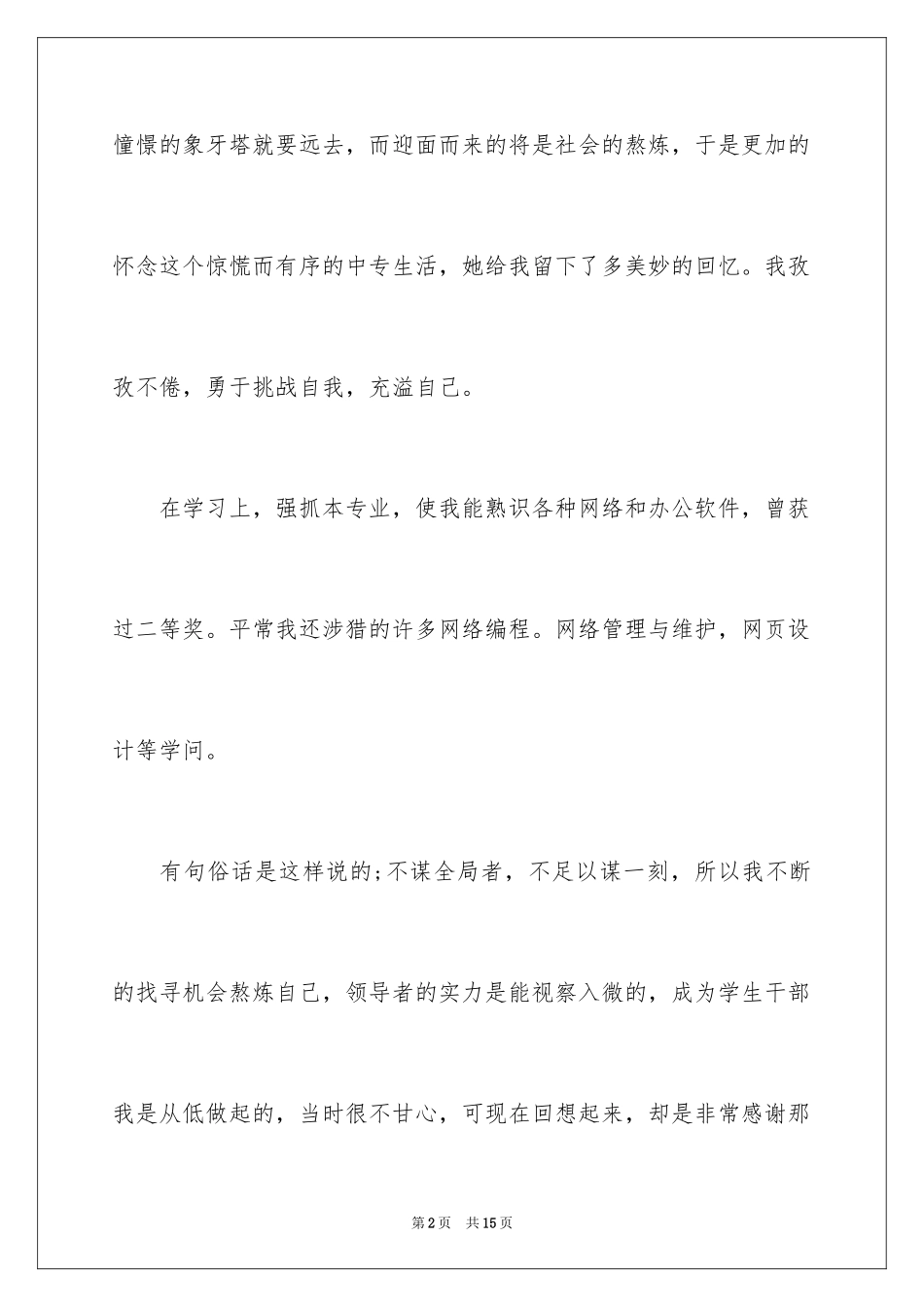 憧憬的象牙塔就要远去，而迎面而来的将是社会的熬炼，于是更加的怀念这个惊慌而有序的中专生活，她给我留下了多美妙的回忆。我孜孜不倦，勇于挑战自我，充溢自己。

在学习上，强抓本专业，使我能熟识各种网络和办公软件，曾获过二等奖。平常我还涉猎的许多网络编程。网络管理与维护，网页设计等学问。

有句俗话是这样说的;不谋全局者，不足以谋一刻，所以我不断的找寻机会熬炼自己，领导者的实力是能视察入微的，成为学生干部我是从低做起的，当时很不甘心，可现在回想起来，却是非常感谢那

第2页　共15页